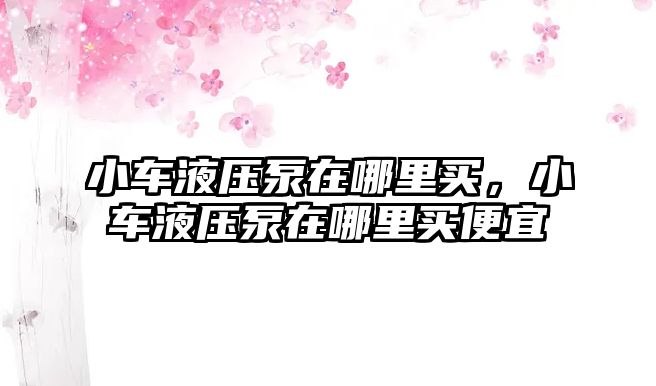 小车液压泵在哪里买，小车液压泵在哪里买便宜